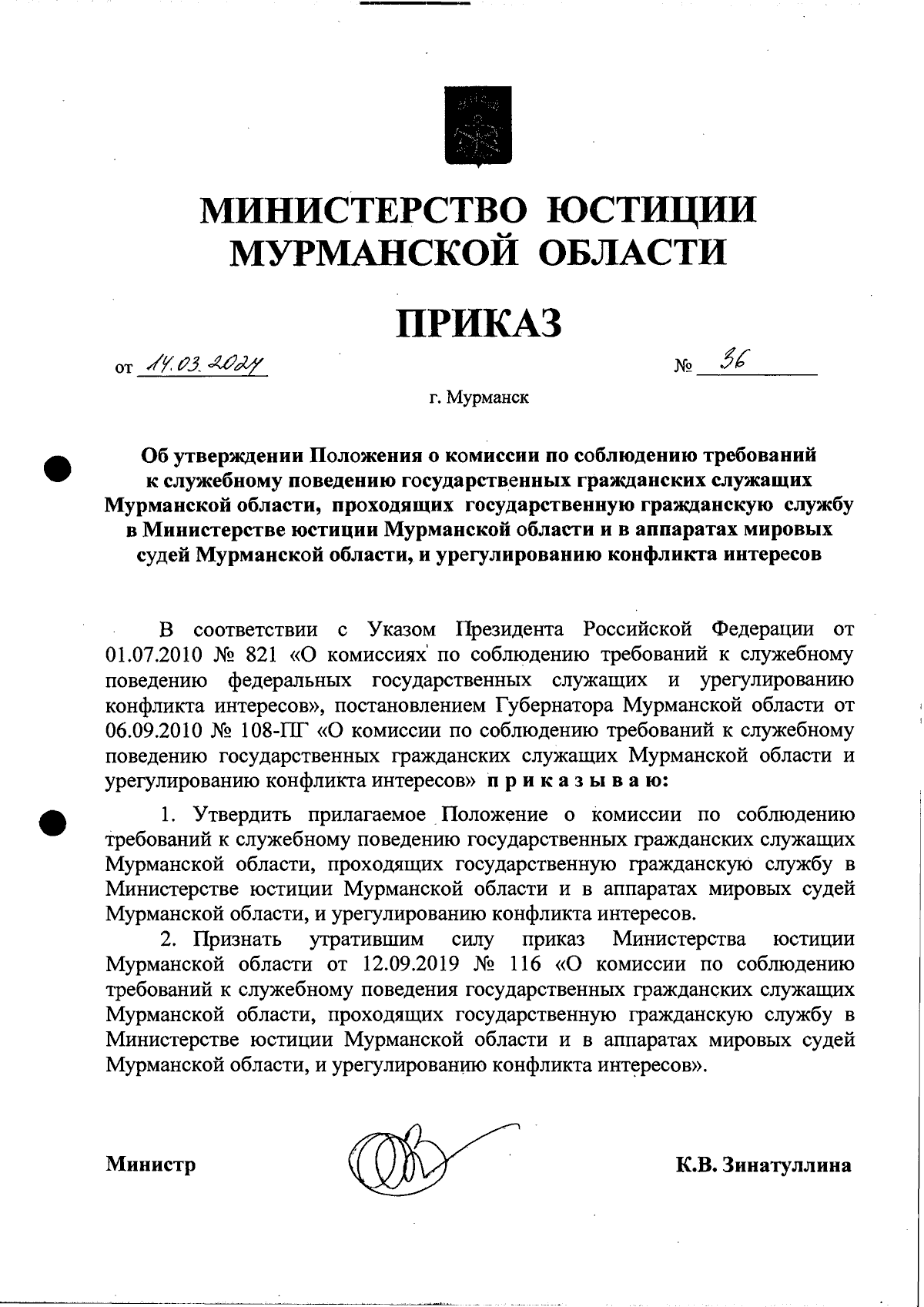 МИНИСТЕРСТВО ЮСТИЦИИ МУРМАНСКОЙ ОБЛАСТИ

ПРИКАЗ

от 14.03.2024 № 36

г. Мурманск

Об утверждении Положения о комиссии по соблюдению требований к служебному поведению государственных гражданских служащих Мурманской области, проходящих государственную гражданскую службу в Министерстве юстиции Мурманской области и в аппаратах мировых судей Мурманской области, и урегулированию конфликта интересов

В соответствии с Указом Президента Российской Федерации от 01.07.2010 № 821 «О комиссиях по соблюдению требований к служебному поведению федеральных государственных служащих и урегулированию конфликта интересов», постановлением Губернатора Мурманской области от 06.09.2010 № 108-ПГ «О комиссии по соблюдению требований к служебному поведению государственных гражданских служащих Мурманской области и урегулированию конфликта интересов» п р и к а з ы в а ю:

1. Утвердить прилагаемое Положение о комиссии по соблюдению требований к служебному поведению государственных гражданских служащих Мурманской области, проходящих государственную гражданскую службу в Министерстве юстиции Мурманской области и в аппаратах мировых судей Мурманской области, и урегулированию конфликта интересов.

2. Признать утратившим силу приказ Министерства юстиции Мурманской области от 12.09.2019 № 116 «О комиссии по соблюдению требований к служебному поведения государственных гражданских служащих Мурманской области, проходящих государственную гражданскую службу в Министерстве юстиции Мурманской области и в аппаратах мировых судей Мурманской области, и урегулированию конфликта интересов».

Министр К.В. Зинатуллина